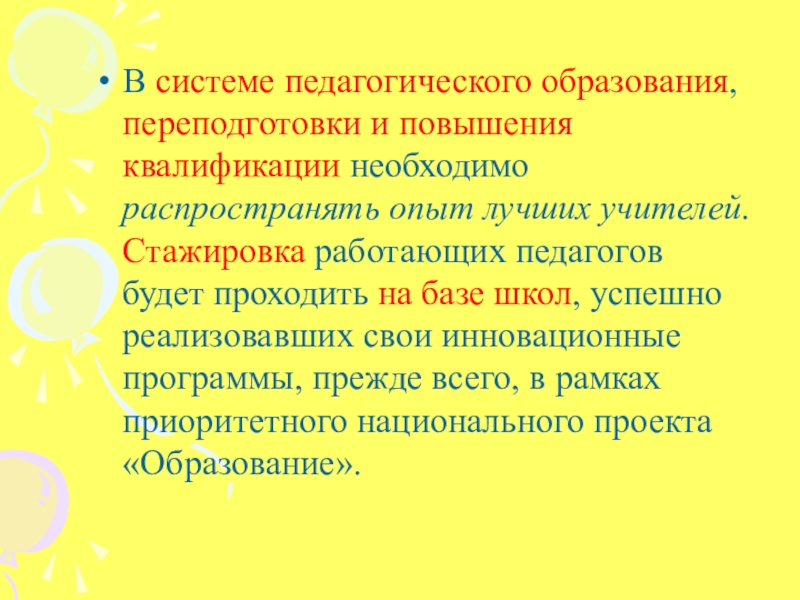 • В системе педагогического образования, переподготовки и повышения квалификации необходимо распространять опыт лучших учителей. Стажировка работающих педагогов будет проходить на базе школ, успешно реализовавших свои инновационные программы, прежде всего, в рамках приоритетного национального проекта «Образование».